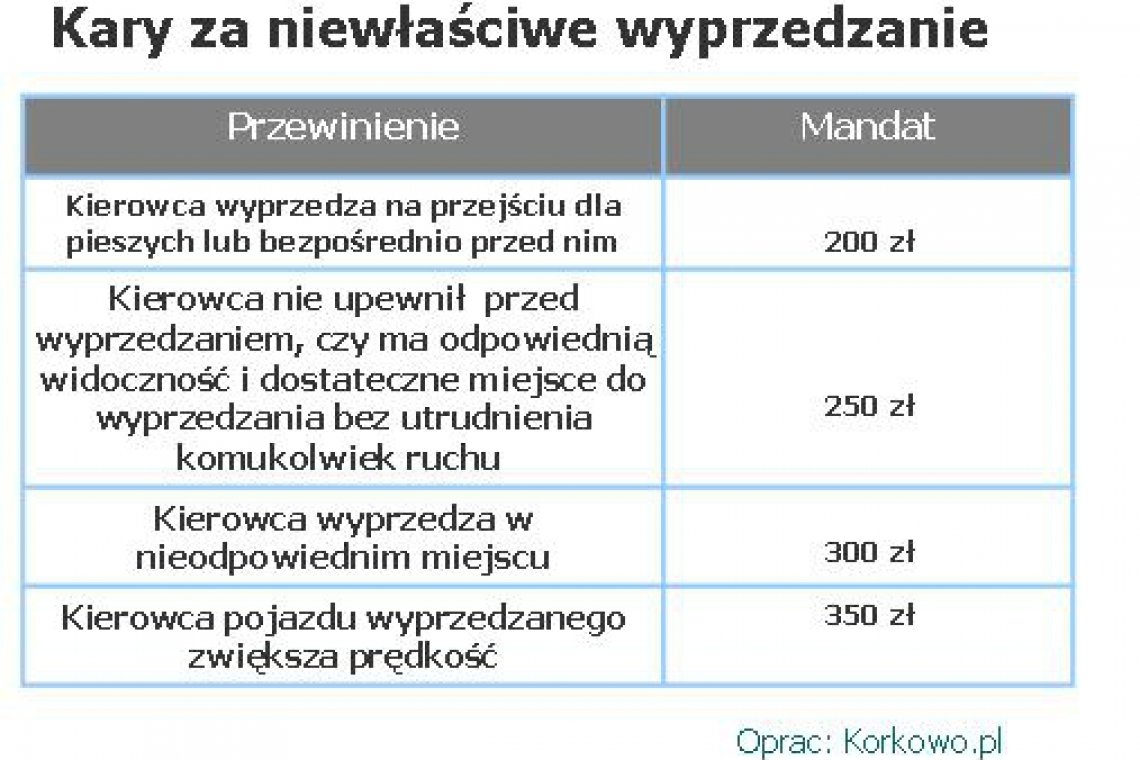 Kary za niewłaściwe wyprzedzanie

| Przewinienie | Mandat |
|---|---|
| Kierowca wyprzedza na przejściu dla pieszych lub bezpośrednio przed nim | 200 zł |
| Kierowca nie upewnił przed wyprzedzaniem, czy ma odpowiednią widoczność i dostateczne miejsce do wyprzedzania bez utrudnienia komukolwiek ruchu | 250 zł |
| Kierowca wyprzedza w nieodpowiednim miejscu | 300 zł |
| Kierowca pojazdu wyprzedzanego zwiększa prędkość | 350 zł |

Oprac: Korkowo.pl